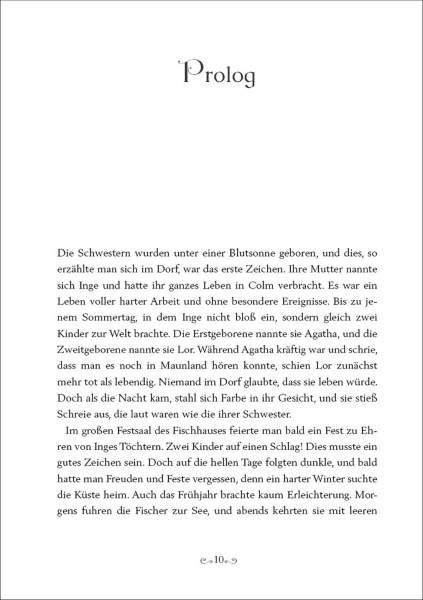 Prolog

Die Schwestern wurden unter einer Blutsonne geboren, und dies, so erzählte man sich im Dorf, war das erste Zeichen. Ihre Mutter nannte sich Inge und hatte ihr ganzes Leben in Colm verbracht. Es war ein Leben voller harter Arbeit und ohne besondere Ereignisse. Bis zu jenem Sommertag, in dem Inge nicht bloß ein, sondern gleich zwei Kinder zur Welt brachte. Die Erstgeborene nannte sie Agatha, und die Zweitgeborene nannte sie Lor. Während Agatha kräftig war und schrie, dass man es noch in Maunland hören konnte, schien Lor zunächst mehr tot als lebendig. Niemand im Dorf glaubte, dass sie leben würde. Doch als die Nacht kam, stahl sich Farbe in ihr Gesicht, und sie stieß Schreie aus, die laut waren wie die ihrer Schwester.

Im großen Festsaal des Fischhauses feierte man bald ein Fest zu Ehren von Inges Töchtern. Zwei Kinder auf einen Schlag! Dies musste ein gutes Zeichen sein. Doch auf die hellen Tage folgten dunkle, und bald hatte man Freuden und Feste vergessen, denn ein harter Winter suchte die Küste heim. Auch das Frühjahr brachte kaum Erleichterung. Morgens fuhren die Fischer zur See, und abends kehrten sie mit leeren

10